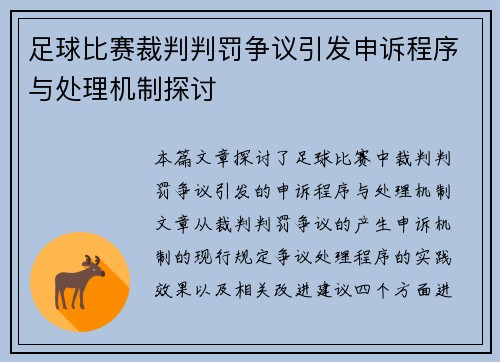 足球比赛裁判判罚争议引发申诉程序与处理机制探讨

本篇文章探讨了足球比赛中裁判判罚争议引发的申诉程序与处理机制文章从裁判判罚争议的产生申诉机制的现行规定争议处理程序的实践效果以及相关改进建议四个方面进